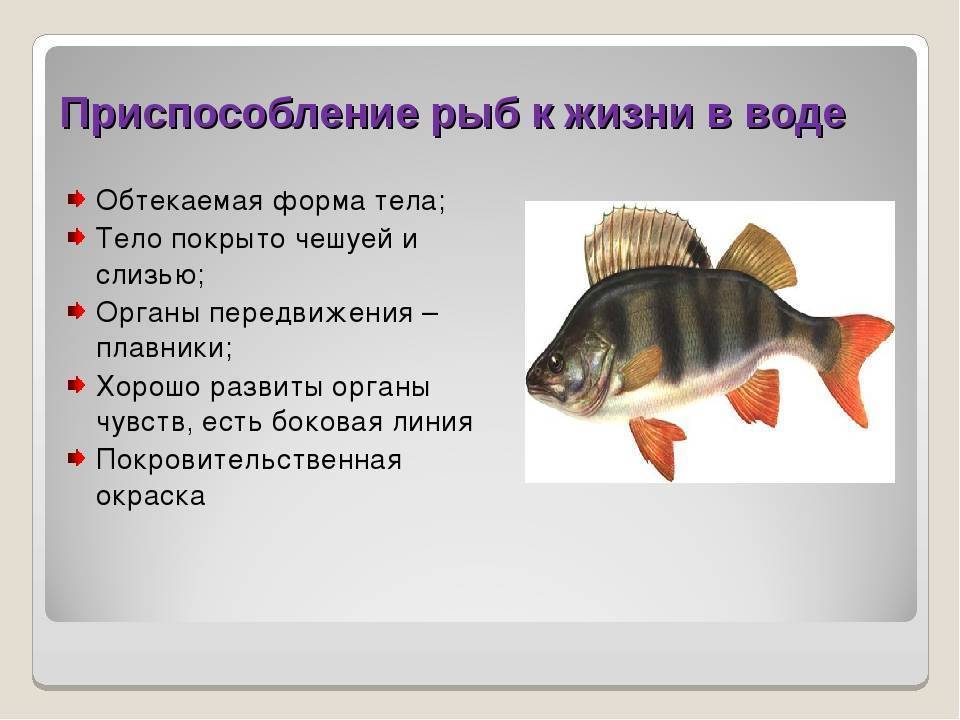 Приспособление рыб к жизни в воде

Обтекаемая форма тела;

Тело покрыто чешуей и слизью;

Органы передвижения – плавники;

Хорошо развиты органы чувств, есть боковая линия

Покровительственная окраска